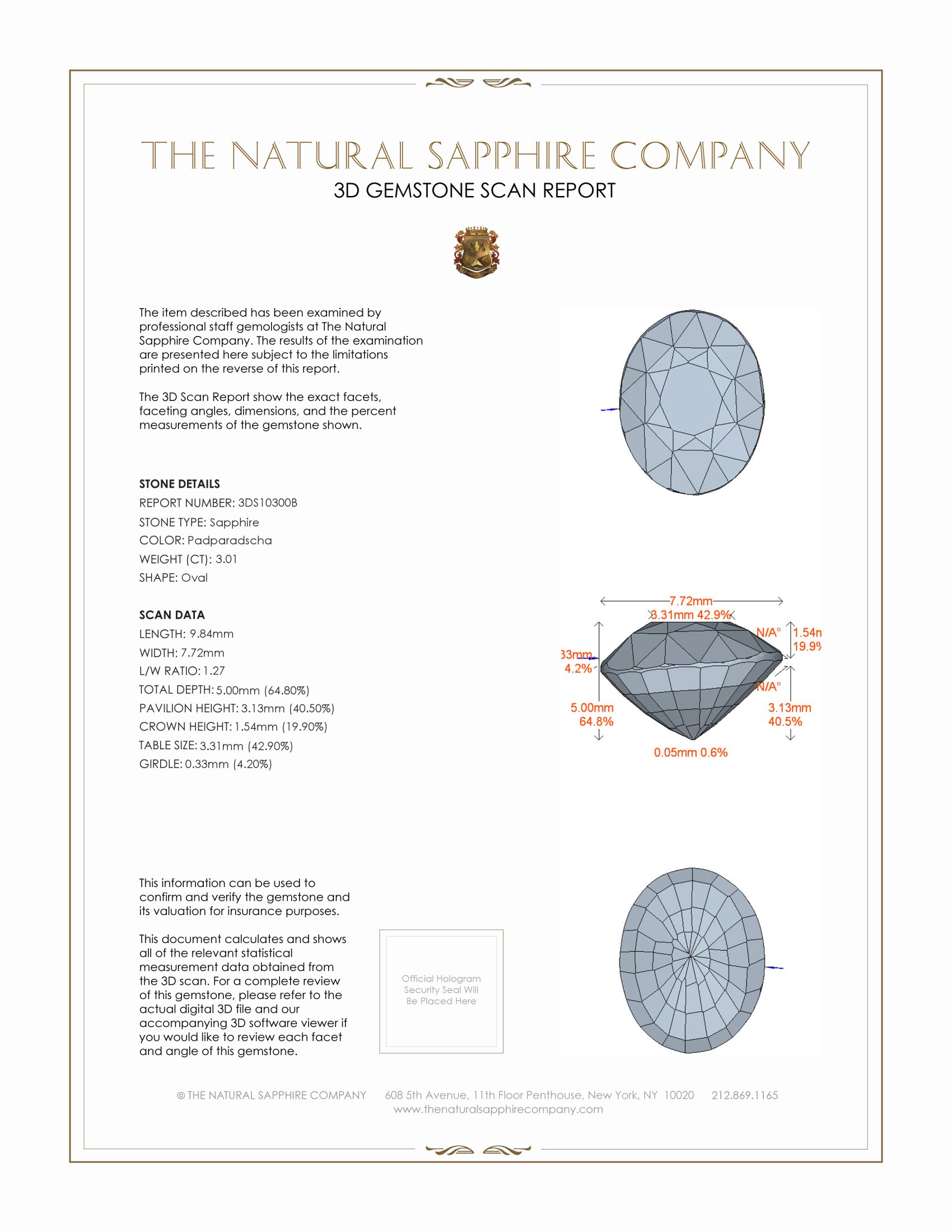 THE NATURAL SAPPHIRE COMPANY
3D GEMSTONE SCAN REPORT

The item described has been examined by professional staff gemologists at The Natural Sapphire Company. The results of the examination are presented here subject to the limitations printed on the reverse of this report.

The 3D Scan Report show the exact facets, faceting angles, dimensions, and the percent measurements of the gemstone shown.

STONE DETAILS
REPORT NUMBER: 3DS10300B
STONE TYPE: Sapphire
COLOR: Padparadscha
WEIGHT (CT): 3.01
SHAPE: Oval

SCAN DATA
LENGTH: 9.84mm
WIDTH: 7.72mm
L/W RATIO: 1.27
TOTAL DEPTH: 5.00mm (64.80%)
PAVILION HEIGHT: 3.13mm (40.50%)
CROWN HEIGHT: 1.54mm (19.90%)
TABLE SIZE: 3.31mm (42.90%)
GIRDLE: 0.33mm (4.20%)

7.72mm
3.31mm 42.9%
N/A°
1.54n
19.9%
33mm
4.2%
N/A°
5.00mm
64.8%
3.13mm
40.5%
0.05mm 0.6%

This information can be used to confirm and verify the gemstone and its valuation for insurance purposes.

This document calculates and shows all of the relevant statistical measurement data obtained from the 3D scan. For a complete review of this gemstone, please refer to the actual digital 3D file and our accompanying 3D software viewer if you would like to review each facet and angle of this gemstone.

Official Hologram Security Seal Will Be Placed Here

© THE NATURAL SAPPHIRE COMPANY 608 5th Avenue, 11th Floor Penthouse, New York, NY 10020 212.869.1165
www.thenaturalsapphirecompany.com